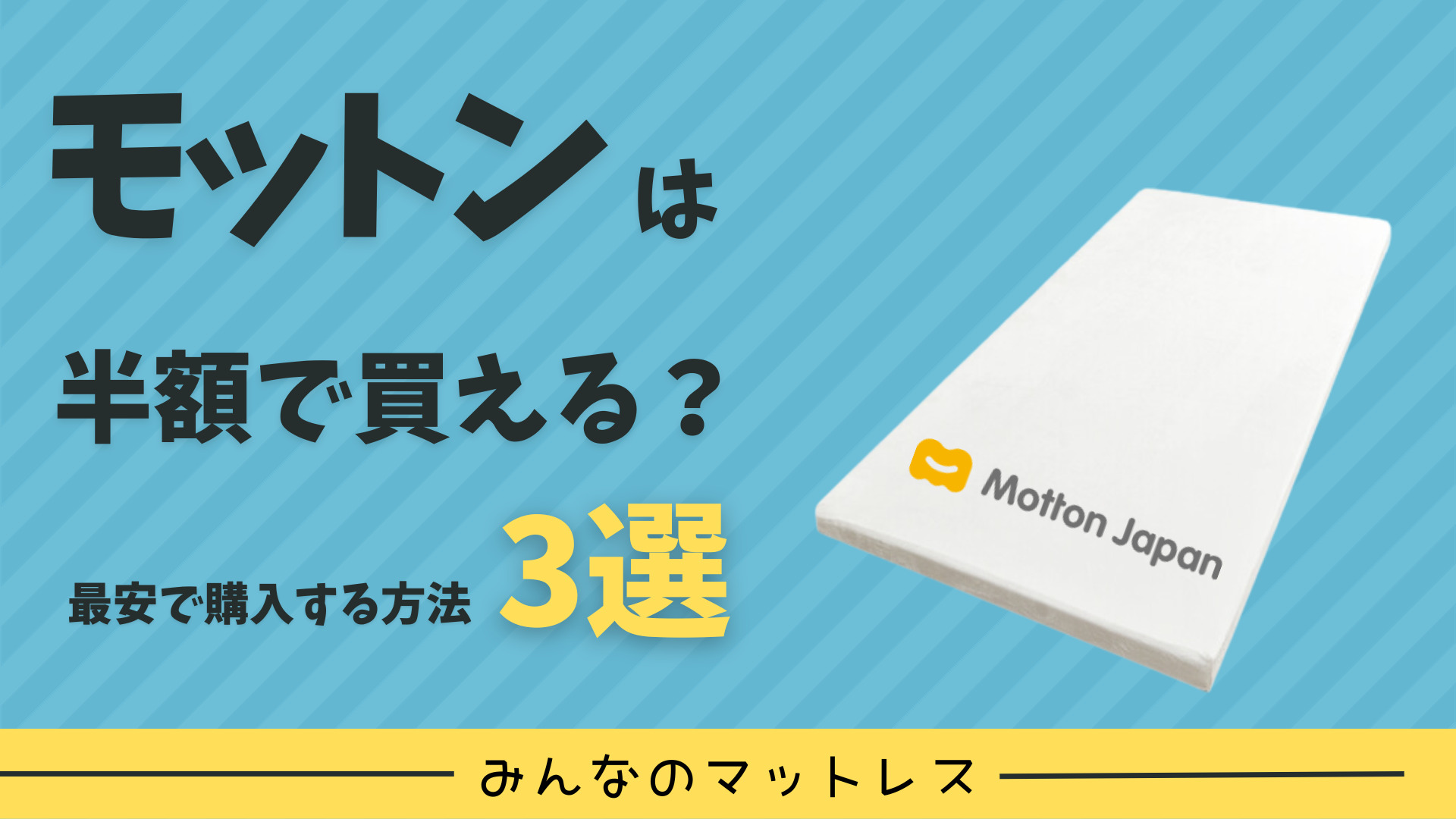 モットンは

半額で買える？

最安で購入する方法 3選

Motton Japan

みんなのマットレス